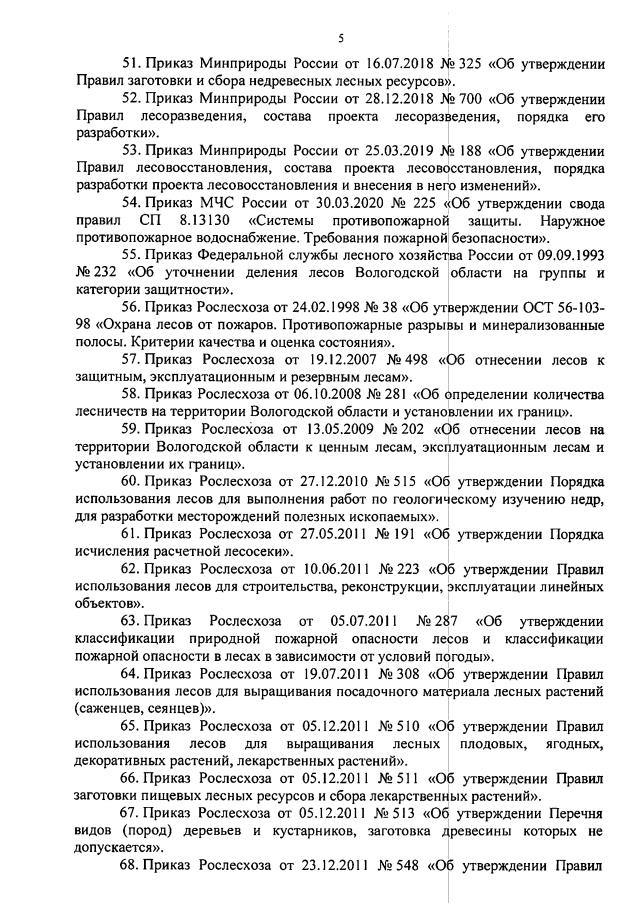 5

51. Приказ Минприроды России от 16.07.2018 № 325 «Об утверждении Правил заготовки и сбора недревесных лесных ресурсов».

52. Приказ Минприроды России от 28.12.2018 № 700 «Об утверждении Правил лесоразведения, состава проекта лесоразведения, порядка его разработки».

53. Приказ Минприроды России от 25.03.2019 № 188 «Об утверждении Правил лесовосстановления, состава проекта лесовосстановления, порядка разработки проекта лесовосстановления и внесения в него изменений».

54. Приказ МЧС России от 30.03.2020 № 225 «Об утверждении свода правил СП 8.13130 «Системы противопожарной защиты. Наружное противопожарное водоснабжение. Требования пожарной безопасности».

55. Приказ Федеральной службы лесного хозяйства России от 09.09.1993 № 232 «Об уточнении деления лесов Вологодской области на группы и категории защитности».

56. Приказ Рослесхоза от 24.02.1998 № 38 «Об утверждении ОСТ 56-103-98 «Охрана лесов от пожаров. Противопожарные разрывы и минерализованные полосы. Критерии качества и оценка состояния».

57. Приказ Рослесхоза от 19.12.2007 № 498 «Об отнесении лесов к защитным, эксплуатационным и резервным лесам».

58. Приказ Рослесхоза от 06.10.2008 № 281 «Об определении количества лесничеств на территории Вологодской области и установлении их границ».

59. Приказ Рослесхоза от 13.05.2009 № 202 «Об отнесении лесов на территории Вологодской области к ценным лесам, эксплуатационным лесам и установлении их границ».

60. Приказ Рослесхоза от 27.12.2010 № 515 «Об утверждении Порядка использования лесов для выполнения работ по геологическому изучению недр, для разработки месторождений полезных ископаемых».

61. Приказ Рослесхоза от 27.05.2011 № 191 «Об утверждении Порядка исчисления расчетной лесосеки».

62. Приказ Рослесхоза от 10.06.2011 № 223 «Об утверждении Правил использования лесов для строительства, реконструкции, эксплуатации линейных объектов».

63. Приказ Рослесхоза от 05.07.2011 № 287 «Об утверждении классификации природной пожарной опасности лесов и классификации пожарной опасности в лесах в зависимости от условий погоды».

64. Приказ Рослесхоза от 19.07.2011 № 308 «Об утверждении Правил использования лесов для выращивания посадочного материала лесных растений (саженцев, сеянцев)».

65. Приказ Рослесхоза от 05.12.2011 № 510 «Об утверждении Правил использования лесов для выращивания лесных плодовых, ягодных, декоративных растений, лекарственных растений».

66. Приказ Рослесхоза от 05.12.2011 № 511 «Об утверждении Правил заготовки пищевых лесных ресурсов и сбора лекарственных растений».

67. Приказ Рослесхоза от 05.12.2011 № 513 «Об утверждении Перечня видов (пород) деревьев и кустарников, заготовка древесины которых не допускается».

68. Приказ Рослесхоза от 23.12.2011 № 548 «Об утверждении Правил